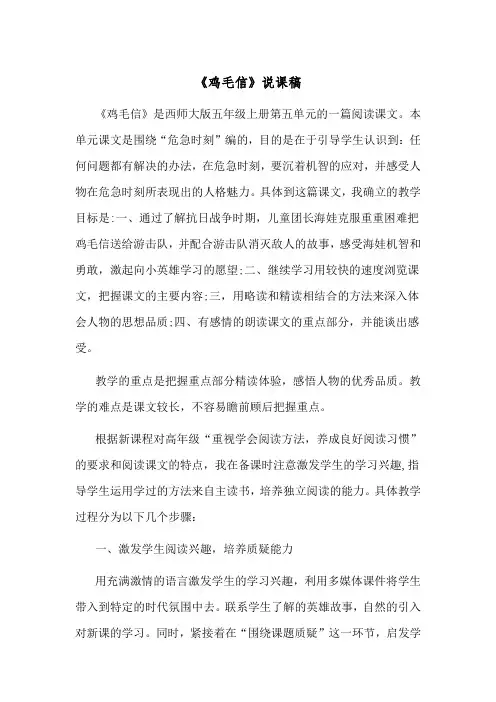 《鸡毛信》说课稿

《鸡毛信》是西师大版五年级上册第五单元的一篇阅读课文。本单元课文是围绕“危急时刻”编的，目的是在于引导学生认识到：任何问题都有解决的办法，在危急时刻，要沉着机智的应对，并感受人物在危急时刻所表现出的人格魅力。具体到这篇课文，我确立的教学目标是:一、通过了解抗日战争时期，儿童团长海娃克服重重困难把鸡毛信送给游击队，并配合游击队消灭敌人的故事，感受海娃机智和勇敢，激起向小英雄学习的愿望;二、继续学习用较快的速度浏览课文，把握课文的主要内容;三，用略读和精读相结合的方法来深入体会人物的思想品质;四、有感情的朗读课文的重点部分，并能谈出感受。

教学的重点是把握重点部分精读体验，感悟人物的优秀品质。教学的难点是课文较长，不容易瞻前顾后把握重点。

根据新课程对高年级“重视学会阅读方法，养成良好阅读习惯”的要求和阅读课文的特点，我在备课时注意激发学生的学习兴趣,指导学生运用学过的方法来自主读书，培养独立阅读的能力。具体教学过程分为以下几个步骤：

一、激发学生阅读兴趣，培养质疑能力

用充满激情的语言激发学生的学习兴趣，利用多媒体课件将学生带入到特定的时代氛围中去。联系学生了解的英雄故事，自然的引入对新课的学习。同时，紧接着在“围绕课题质疑”这一环节，启发学